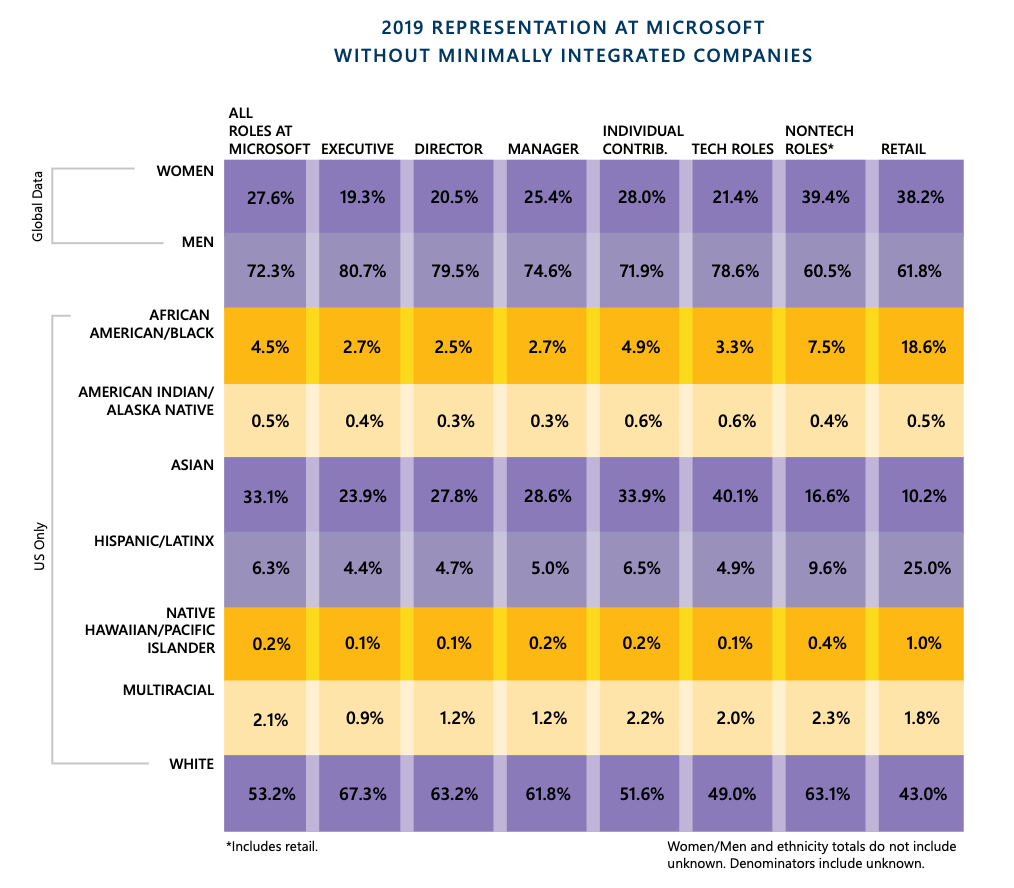 2019 REPRESENTATION AT MICROSOFT
WITHOUT MINIMALLY INTEGRATED COMPANIES

Global Data

US Only

| | ALL ROLES AT MICROSOFT | EXECUTIVE | DIRECTOR | MANAGER | INDIVIDUAL CONTRIB. | TECH ROLES | NONTECH ROLES* | RETAIL |
|---|---|---|---|---|---|---|---|---|
| WOMEN | 27.6% | 19.3% | 20.5% | 25.4% | 28.0% | 21.4% | 39.4% | 38.2% |
| MEN | 72.3% | 80.7% | 79.5% | 74.6% | 71.9% | 78.6% | 60.5% | 61.8% |
| AFRICAN AMERICAN/BLACK | 4.5% | 2.7% | 2.5% | 2.7% | 4.9% | 3.3% | 7.5% | 18.6% |
| AMERICAN INDIAN/ ALASKA NATIVE | 0.5% | 0.4% | 0.3% | 0.3% | 0.6% | 0.6% | 0.4% | 0.5% |
| ASIAN | 33.1% | 23.9% | 27.8% | 28.6% | 33.9% | 40.1% | 16.6% | 10.2% |
| HISPANIC/LATINX | 6.3% | 4.4% | 4.7% | 5.0% | 6.5% | 4.9% | 9.6% | 25.0% |
| NATIVE HAWAIIAN/PACIFIC ISLANDER | 0.2% | 0.1% | 0.1% | 0.2% | 0.2% | 0.1% | 0.4% | 1.0% |
| MULTIRACIAL | 2.1% | 0.9% | 1.2% | 1.2% | 2.2% | 2.0% | 2.3% | 1.8% |
| WHITE | 53.2% | 67.3% | 63.2% | 61.8% | 51.6% | 49.0% | 63.1% | 43.0% |

*Includes retail.

Women/Men and ethnicity totals do not include unknown. Denominators include unknown.